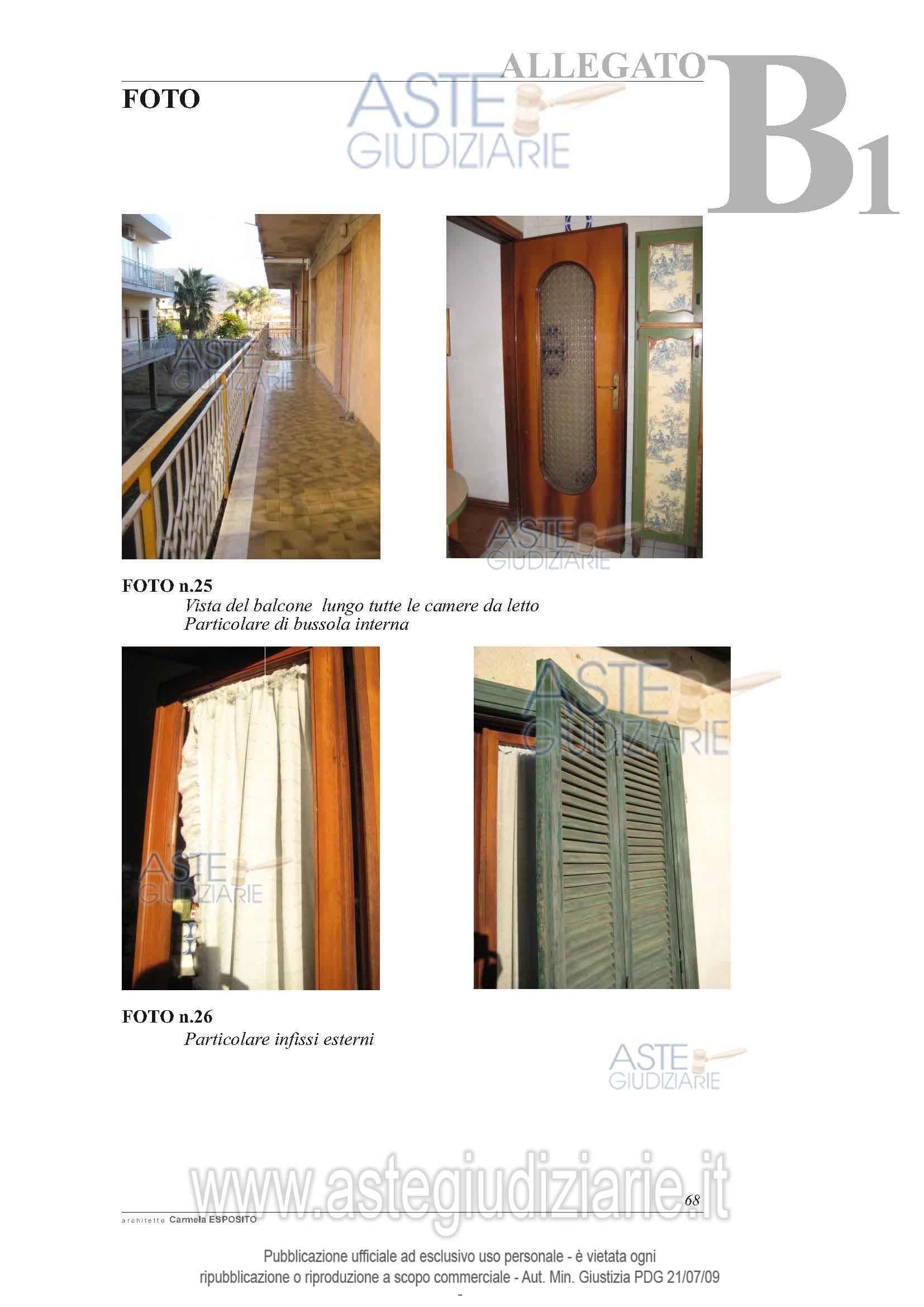 ALLEGATO B1

FOTO

FOTO n.25
Vista del balcone lungo tutte le camere da letto
Particolare di bussola interna

FOTO n.26
Particolare infissi esterni

68

architetto Carmela ESPOSITO

Pubblicazione ufficiale ad esclusivo uso personale - è vietata ogni ripubblicazione o riproduzione a scopo commerciale - Aut. Min. Giustizia PDG 21/07/09

-

ASTE GIUDIZIARIE

www.astegiudiziarie.it